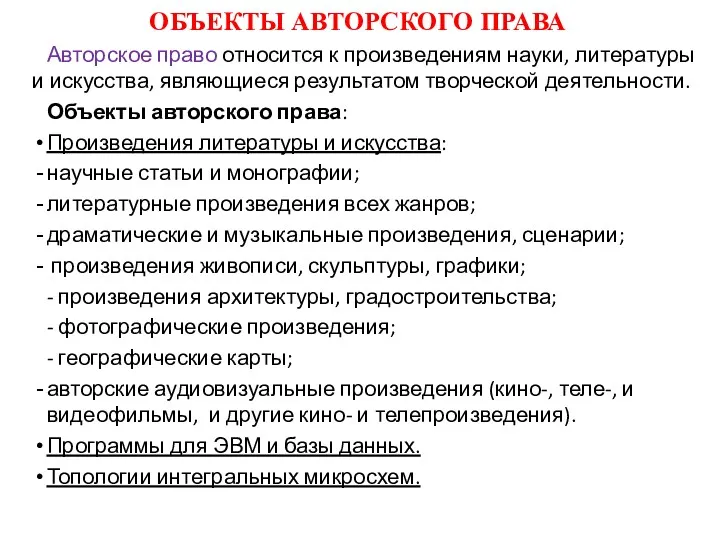 ОБЪЕКТЫ АВТОРСКОГО ПРАВА

Авторское право относится к произведениям науки, литературы и искусства, являющиеся результатом творческой деятельности.

Объекты авторского права:

• Произведения литературы и искусства:
- научные статьи и монографии;
- литературные произведения всех жанров;
- драматические и музыкальные произведения, сценарии;
- произведения живописи, скульптуры, графики;
- произведения архитектуры, градостроительства;
- фотографические произведения;
- географические карты;
- авторские аудиовизуальные произведения (кино-, теле-, и видеофильмы, и другие кино- и телепроизведения).
• Программы для ЭВМ и базы данных.
• Топологии интегральных микросхем.